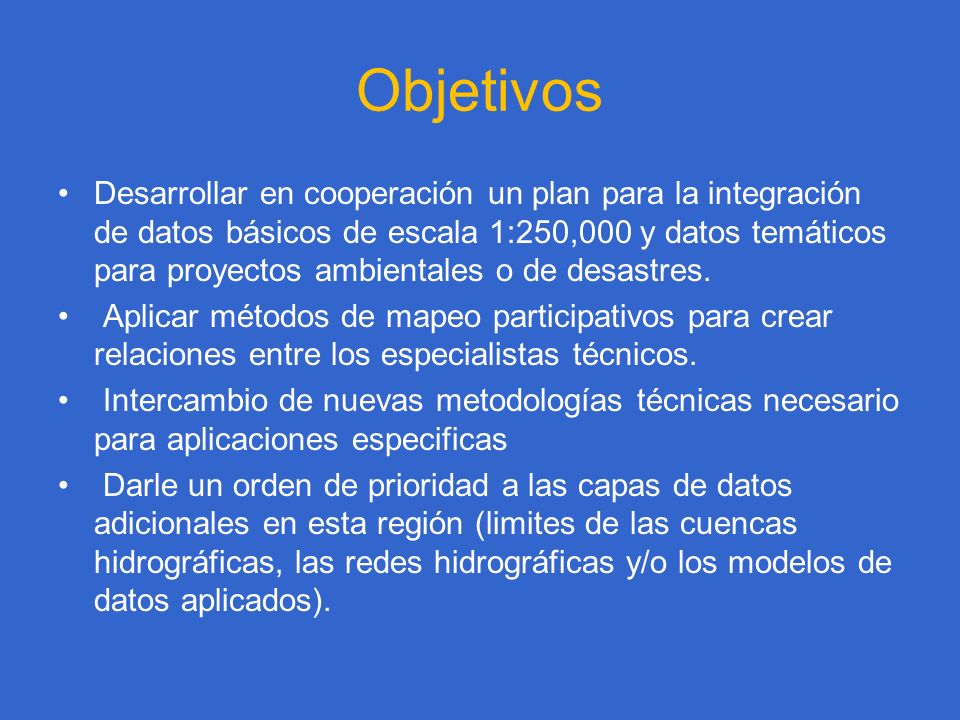 Objetivos

• Desarrollar en cooperación un plan para la integración de datos básicos de escala 1:250,000 y datos temáticos para proyectos ambientales o de desastres.

• Aplicar métodos de mapeo participativos para crear relaciones entre los especialistas técnicos.

• Intercambio de nuevas metodologías técnicas necesario para aplicaciones especificas

• Darle un orden de prioridad a las capas de datos adicionales en esta región (limites de las cuencas hidrográficas, las redes hidrográficas y/o los modelos de datos aplicados).